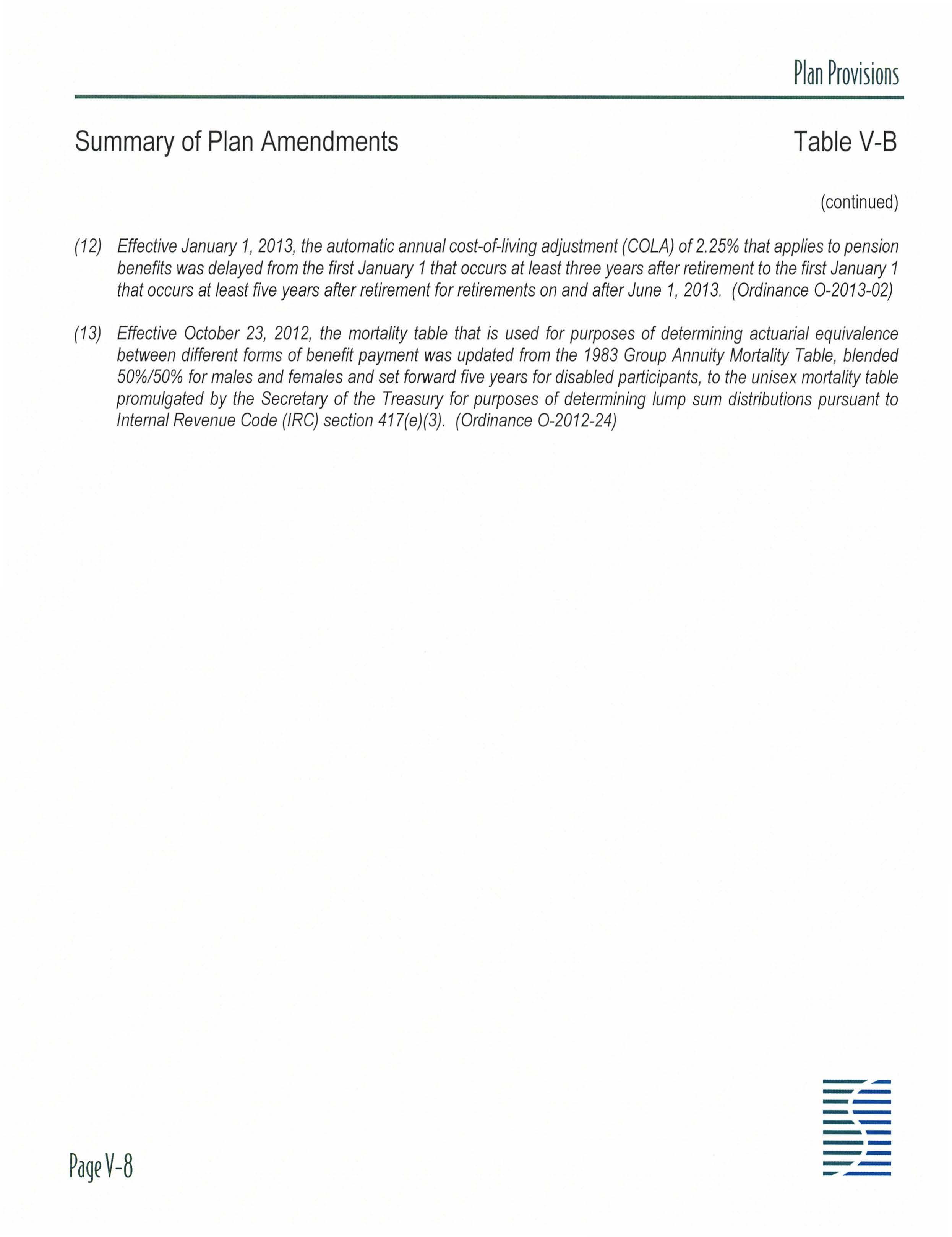 Plan Provisions

Summary of Plan Amendments

Table V-B

(continued)

(12) Effective January 1, 2013, the automatic annual cost-of-living adjustment (COLA) of 2.25% that applies to pension benefits was delayed from the first January 1 that occurs at least three years after retirement to the first January 1 that occurs at least five years after retirement for retirements on and after June 1, 2013. (Ordinance O-2013-02)

(13) Effective October 23, 2012, the mortality table that is used for purposes of determining actuarial equivalence between different forms of benefit payment was updated from the 1983 Group Annuity Mortality Table, blended 50%/50% for males and females and set forward five years for disabled participants, to the unisex mortality table promulgated by the Secretary of the Treasury for purposes of determining lump sum distributions pursuant to Internal Revenue Code (IRC) section 417(e)(3). (Ordinance O-2012-24)

Page V-8